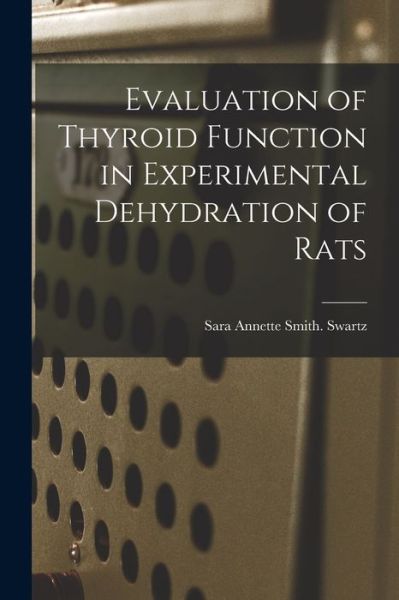 Evaluation of Thyroid Function in Experimental Dehydration of Rats

Sara Annette Smith. Swartz